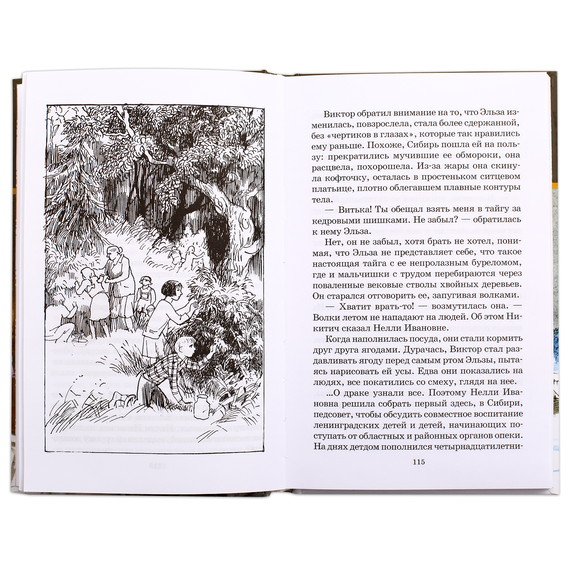 Виктор обратил внимание на то, что Эльза изменилась, повзрослела, стала более сдержанной, без «чертиков в глазах», которые так нравились ему раньше. Похоже, Сибирь пошла ей на пользу: прекратились мучившие ее обмороки, она расцвела, похорошела. Из-за жары она скинула кофточку, осталась в простеньком ситцевом платьице, плотно облегавшем плавные контуры тела.

— Витька! Ты обещал взять меня в тайгу за кедровыми шишками. Не забыл? — обратилась к нему Эльза.

Нет, он не забыл, хотя брать не хотел, понимая, что Эльза не представляет себе, что такое настоящая тайга с ее непролазным буреломом, где и мальчишки с трудом перебираются через поваленные вековые стволы хвойных деревьев. Он старался отговорить ее, запугивая волками.

— Хватит врать-то! — возмутилась она. — Волки летом не нападают на людей. Об этом Никитич сказал Нелли Ивановне.

Когда наполнилась посуда, они стали кормить друг друга ягодами. Дурачась, Виктор стал раздавливать ягоду перед самым ртом Эльзы, пытаясь нарисовать ей усы. Едва они показались на людях, все покатились со смеху, глядя на нее.

...О драке узнали все. Поэтому Нелли Ивановна решила собрать первый здесь, в Сибири, педсовет, чтобы обсудить совместное воспитание ленинградских детей и детей, начинающих поступать от областных и районных органов опеки. На днях детдом пополнился четырнадцатилетни-

115